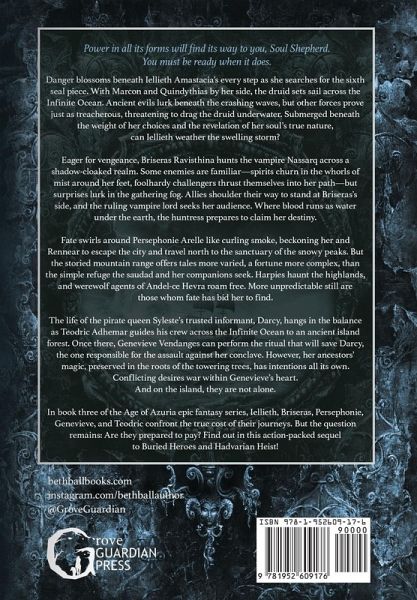 Power in all its forms will find its way to you, Soul Shepherd. You must be ready when it does.

Danger blossoms beneath Iellieth Amastacia's every step as she searches for the sixth seal piece. With Marcon and Quindythias by her side, the druid sets sail across the Infinite Ocean. Ancient evils lurk beneath the crashing waves, but other forces prove just as treacherous, threatening to drag the druid underwater. Submerged beneath the weight of her choices and the revelation of her soul's true nature, can Iellieth weather the swelling storm?

Eager for vengeance, Briseras Ravisthina hunts the vampire Nassarq across a shadow-cloaked realm. Some enemies are familiar—spirits churn in the whorls of mist around her feet, foolhardy challengers thrust themselves into her path—but surprises lurk in the gathering fog. Allies shoulder their way to stand at Briseras's side, and the ruling vampire lord seeks her audience. Where blood runs as water under the earth, the huntress prepares to claim her destiny.

Fate swirls around Persephonie Arelle like curling smoke, beckoning her and Rennear to escape the city and travel north to the sanctuary of the snowy peaks. But the storied mountain range offers tales more varied, a fortune more complex, than the simple refuge the saudad and her companions seek. Harpies haunt the highlands, and werewolf agents of Andel-ce Hevra roam free. More unpredictable still are those whom fate has bid her to find.

The life of the pirate queen Syleste's trusted informant, Darcy, hangs in the balance as Teodric Adhemar guides his crew across the Infinite Ocean to an ancient island forest. Once there, Genevieve Vendanges can perform the ritual that will save Darcy, the one responsible for the assault against her conclave. However, her ancestors' magic, preserved in the roots of the towering trees, has intentions all its own. Conflicting desires war within Genevieve's heart.
And on the island, they are not alone.

In book three of the Age of Azuria epic fantasy series, Iellieth, Briseras, Persephonie, Genevieve, and Teodric confront the true cost of their journeys. But the question remains: Are they prepared to pay? Find out in this action-packed sequel to Buried Heroes and Hadvarian Heist!

bethballbooks.com
instagram.com/bethballauthor
@GroveGuardian

Grove
GUARDIAN
PRESS

ISBN 978-1-952609-17-6
90000
9 781952 609176